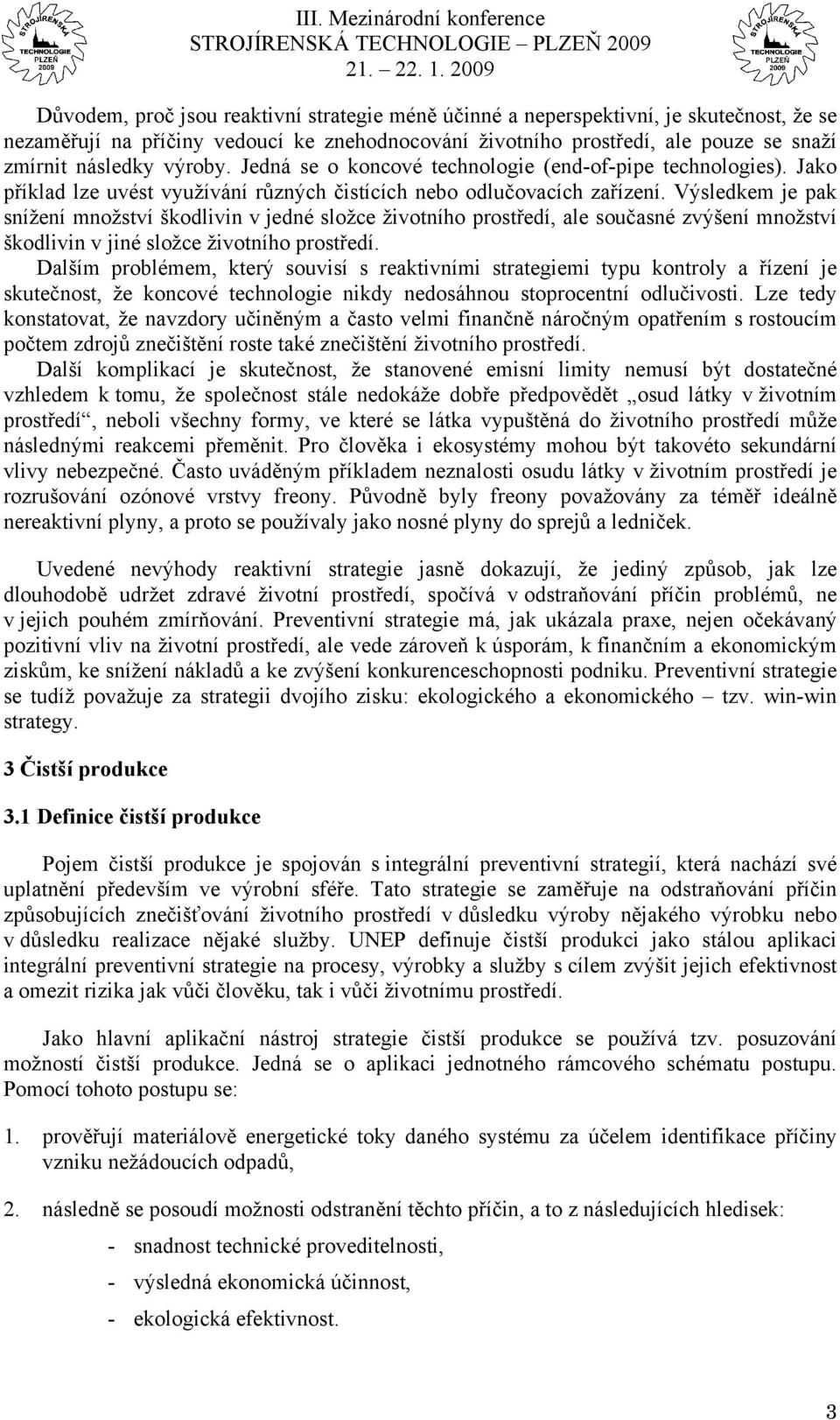 STROJÍRENSKÁ TECHNOLOGIE PLZEŇ 2009

III. Mezinárodní konference
STROJÍRENSKÁ TECHNOLOGIE – PLZEŇ 2009
21. – 22. 1. 2009

STROJÍRENSKÁ TECHNOLOGIE PLZEŇ 2009

Důvodem, proč jsou reaktivní strategie méně účinné a neperspektivní, je skutečnost, že se nezaměřují na příčiny vedoucí ke znehodnocování životního prostředí, ale pouze se snaží zmírnit následky výroby. Jedná se o koncové technologie (end-of-pipe technologies). Jako příklad lze uvést využívání různých čistících nebo odlučovacích zařízení. Výsledkem je pak snížení množství škodlivin v jedné složce životního prostředí, ale současné zvýšení množství škodlivin v jiné složce životního prostředí.
Dalším problémem, který souvisí s reaktivními strategiemi typu kontroly a řízení je skutečnost, že koncové technologie nikdy nedosáhnou stoprocentní odlučivosti. Lze tedy konstatovat, že navzdory učiněným a často velmi finančně náročným opatřením s rostoucím počtem zdrojů znečištění roste také znečištění životního prostředí.
Další komplikací je skutečnost, že stanovené emisní limity nemusí být dostatečné vzhledem k tomu, že společnost stále nedokáže dobře předpovědět „osud látky v životním prostředí“, neboli všechny formy, ve které se látka vypuštěná do životního prostředí může následnými reakcemi přeměnit. Pro člověka i ekosystémy mohou být takovéto sekundární vlivy nebezpečné. Často uváděným příkladem neznalosti osudu látky v životním prostředí je rozrušování ozónové vrstvy freony. Původně byly freony považovány za téměř ideálně nereaktivní plyny, a proto se používaly jako nosné plyny do sprejů a ledniček.

Uvedené nevýhody reaktivní strategie jasně dokazují, že jediný způsob, jak lze dlouhodobě udržet zdravé životní prostředí, spočívá v odstraňování příčin problémů, ne v jejich pouhém zmírňování. Preventivní strategie má, jak ukázala praxe, nejen očekávaný pozitivní vliv na životní prostředí, ale vede zároveň k úsporám, k finančním a ekonomickým ziskům, ke snížení nákladů a ke zvýšení konkurenceschopnosti podniku. Preventivní strategie se tudíž považuje za strategii dvojího zisku: ekologického a ekonomického – tzv. win-win strategy.

3 Čistší produkce

3.1 Definice čistší produkce

Pojem čistší produkce je spojován s integrální preventivní strategií, která nachází své uplatnění především ve výrobní sféře. Tato strategie se zaměřuje na odstraňování příčin způsobujících znečišťování životního prostředí v důsledku výroby nějakého výrobku nebo v důsledku realizace nějaké služby. UNEP definuje čistší produkci jako stálou aplikaci integrální preventivní strategie na procesy, výrobky a služby s cílem zvýšit jejich efektivnost a omezit rizika jak vůči člověku, tak i vůči životnímu prostředí.

Jako hlavní aplikační nástroj strategie čistší produkce se používá tzv. posuzování možností čistší produkce. Jedná se o aplikaci jednotného rámcového schématu postupu. Pomocí tohoto postupu se:

1. prověřují materiálově energetické toky daného systému za účelem identifikace příčiny vzniku nežádoucích odpadů,

2. následně se posoudí možnosti odstranění těchto příčin, a to z následujících hledisek:
- snadnost technické proveditelnosti,
- výsledná ekonomická účinnost,
- ekologická efektivnost.

3